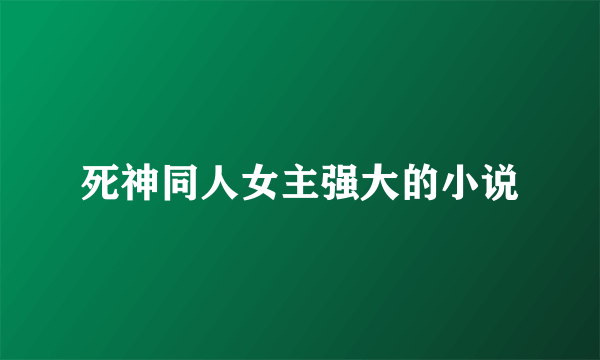 死神同人女主强大的小说